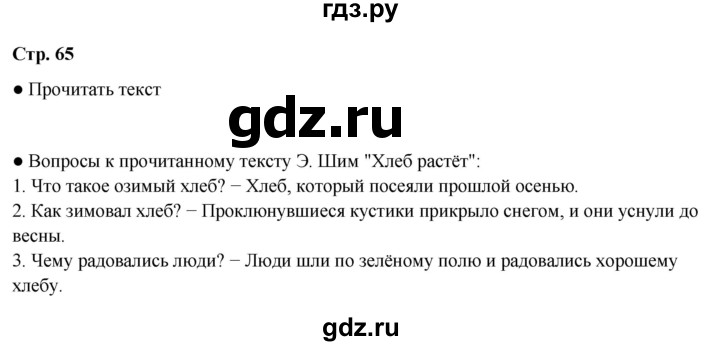 гдз.ру

Стр. 65

● Прочитать текст

gdz.ru

● Вопросы к прочитанному тексту Э. Шим "Хлеб растёт":
1. Что такое озимый хлеб? − Хлеб, который посеяли прошлой осенью.
2. Как зимовал хлеб? − Проклюнувшиеся кустики прикрыло снегом, и они уснули до весны.
3. Чему радовались люди? − Люди шли по зелёному полю и радовались хорошему хлебу.

gdz.ru